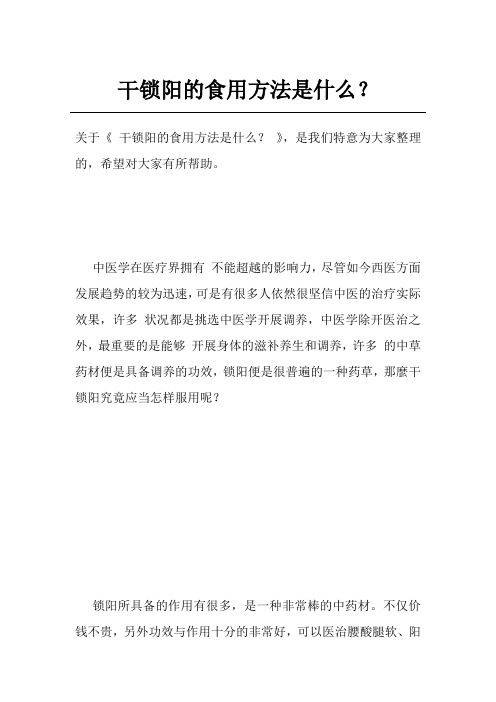 干锁阳的食用方法是什么？

关于《 干锁阳的食用方法是什么？ 》，是我们特意为大家整理的，希望对大家有所帮助。

中医学在医疗界拥有 不能超越的影响力，尽管如今西医方面发展趋势的较为迅速，可是有很多人依然很坚信中医的治疗实际效果，许多 状况都是挑选中医学开展调养，中医学除开医治之外，最重要的是能够 开展身体的滋补养生和调养，许多 的中草药材便是具备调养的功效，锁阳便是很普遍的一种药草，那麼干锁阳究竟应当怎样服用呢？

锁阳所具备的作用有很多，是一种非常棒的中药材。不仅价钱不贵，另外功效与作用十分的非常好，可以医治腰酸腿软、阳